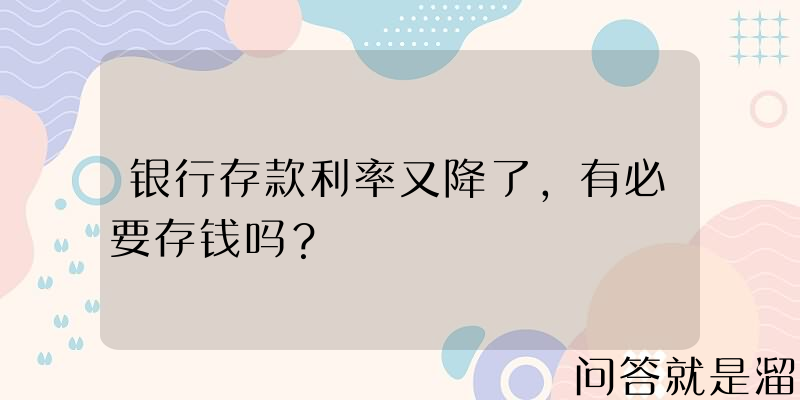 银行存款利率又降了，有必要存钱吗？

问答就是溜